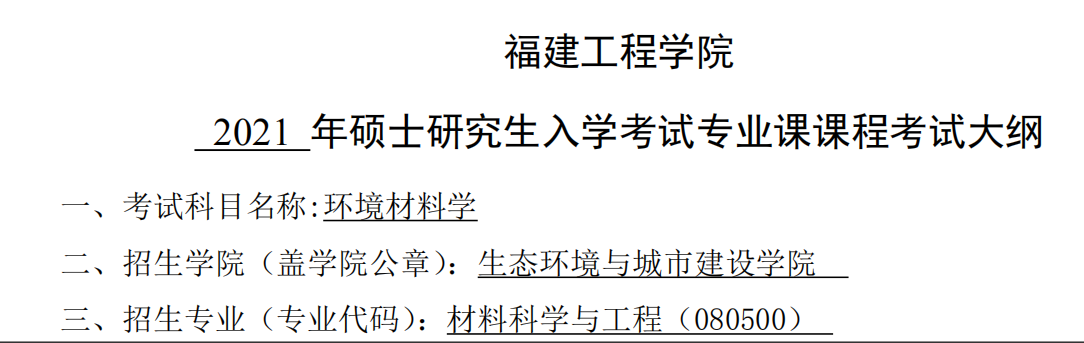 福建工程学院

2021 年硕士研究生入学考试专业课课程考试大纲

一、考试科目名称:环境材料学

二、招生学院（盖学院公章）：生态环境与城市建设学院

三、招生专业（专业代码）：材料科学与工程（080500）